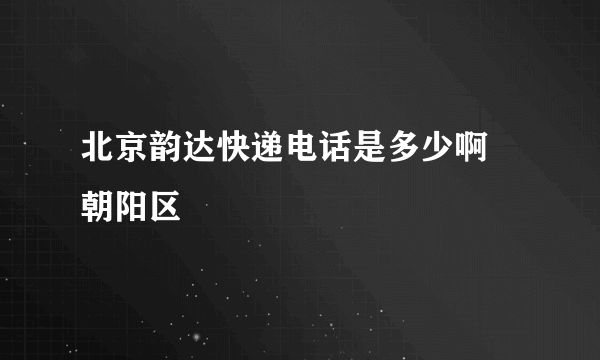 北京韵达快递电话是多少啊
朝阳区